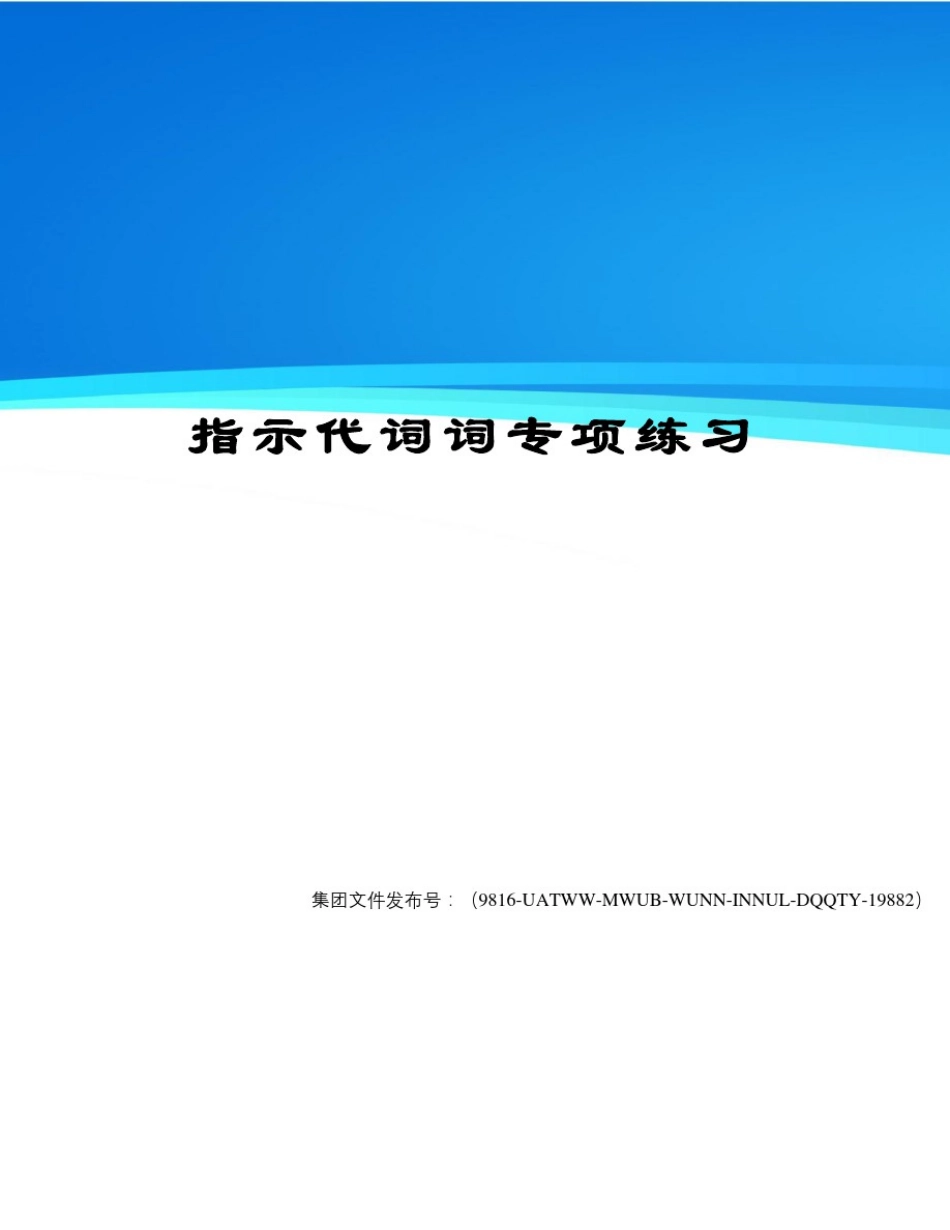 指示代词词专项练习

集团文件发布号：（9816-UATWW-MWUB-WUNN-INNUL-DQQTY-19882）